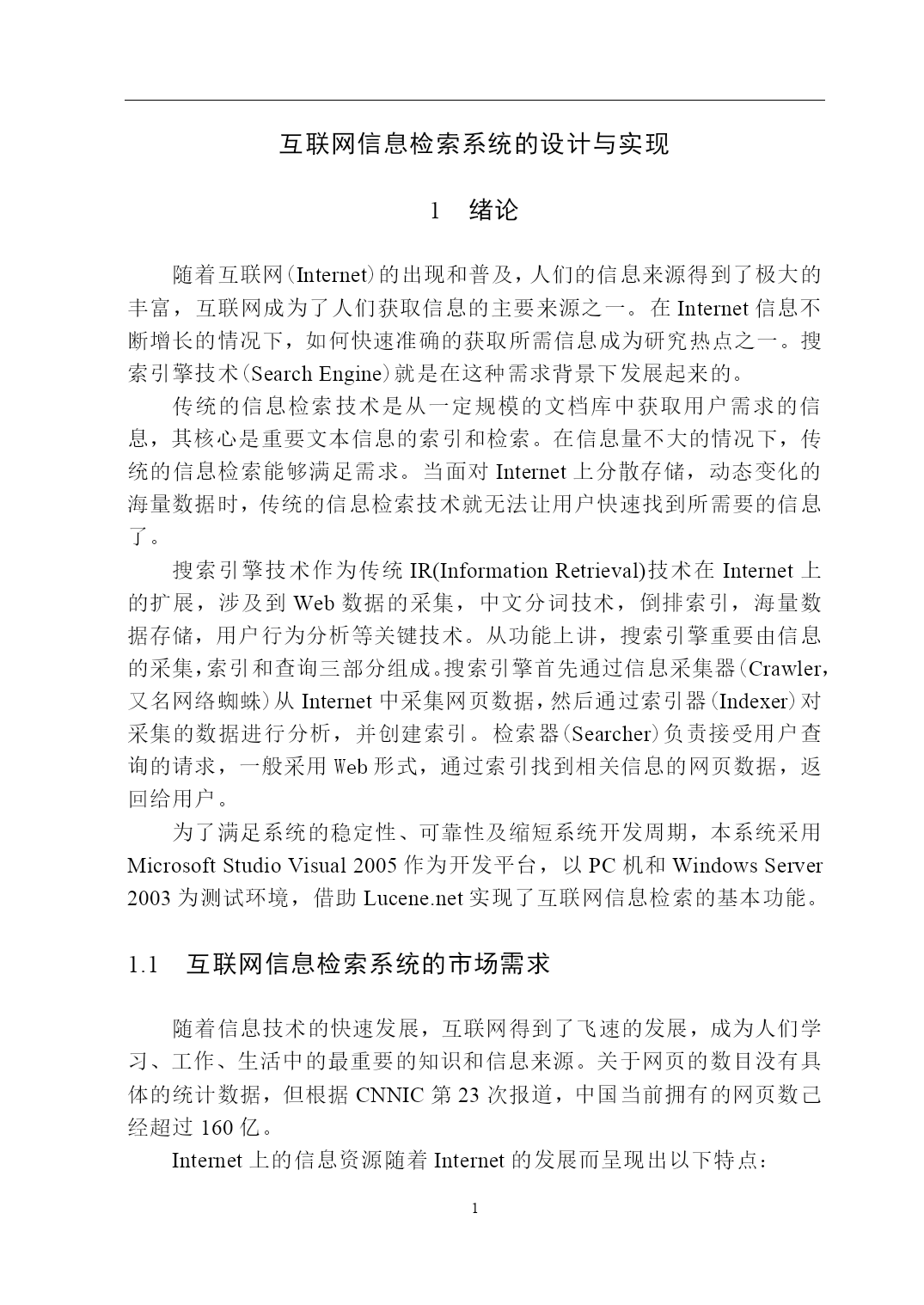 互联网信息检索系统的设计与实现

1　绪论

随着互联网(Internet)的出现和普及，人们的信息来源得到了极大的丰富，互联网成为了人们获取信息的主要来源之一。在 Internet 信息不断增长的情况下，如何快速准确的获取所需信息成为研究热点之一。搜索引擎技术(Search Engine)就是在这种需求背景下发展起来的。

传统的信息检索技术是从一定规模的文档库中获取用户需求的信息，其核心是重要文本信息的索引和检索。在信息量不大的情况下，传统的信息检索能够满足需求。当面对 Internet 上分散存储，动态变化的海量数据时，传统的信息检索技术就无法让用户快速找到所需要的信息了。

搜索引擎技术作为传统 IR(Information Retrieval)技术在 Internet 上的扩展，涉及到 Web 数据的采集，中文分词技术，倒排索引，海量数据存储，用户行为分析等关键技术。从功能上讲，搜索引擎重要由信息的采集,索引和查询三部分组成。搜索引擎首先通过信息采集器(Crawler,又名网络蜘蛛)从 Internet 中采集网页数据，然后通过索引器(Indexer)对采集的数据进行分析，并创建索引。检索器(Searcher)负责接受用户查询的请求，一般采用 Web 形式，通过索引找到相关信息的网页数据，返回给用户。

为了满足系统的稳定性、可靠性及缩短系统开发周期，本系统采用 Microsoft Studio Visual 2005 作为开发平台，以 PC 机和 Windows Server 2003 为测试环境，借助 Lucene.net 实现了互联网信息检索的基本功能。

1.1　互联网信息检索系统的市场需求

随着信息技术的快速发展，互联网得到了飞速的发展，成为人们学习、工作、生活中的最重要的知识和信息来源。关于网页的数目没有具体的统计数据，但根据 CNNIC 第 23 次报道，中国当前拥有的网页数已经超过 160 亿。

Internet 上的信息资源随着 Internet 的发展而呈现出以下特点：

1